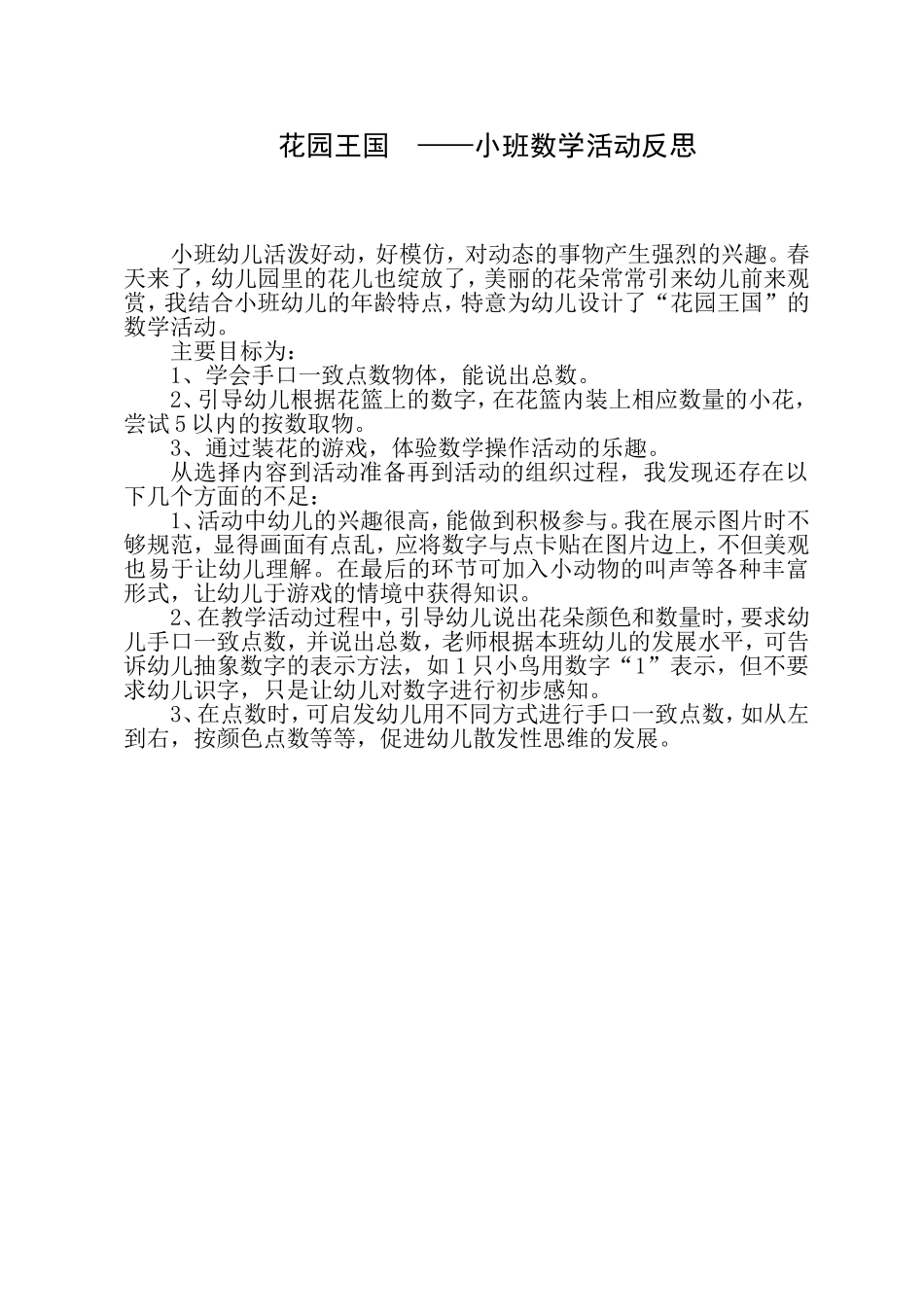 花园王国　——小班数学活动反思

小班幼儿活泼好动，好模仿，对动态的事物产生强烈的兴趣。春天来了，幼儿园里的花儿也绽放了，美丽的花朵常常引来幼儿前来观赏，我结合小班幼儿的年龄特点，特意为幼儿设计了“花园王国”的数学活动。

主要目标为：

1、学会手口一致点数物体，能说出总数。

2、引导幼儿根据花篮上的数字，在花篮内装上相应数量的小花，尝试5以内的按数取物。

3、通过装花的游戏，体验数学操作活动的乐趣。

从选择内容到活动准备再到活动的组织过程，我发现还存在以下几个方面的不足：

1、活动中幼儿的兴趣很高，能做到积极参与。我在展示图片时不够规范，显得画面有点乱，应将数字与点卡贴在图片边上，不但美观也易于让幼儿理解。在最后的环节可加入小动物的叫声等各种丰富形式，让幼儿于游戏的情境中获得知识。

2、在教学活动过程中，引导幼儿说出花朵颜色和数量时，要求幼儿手口一致点数，并说出总数，老师根据本班幼儿的发展水平，可告诉幼儿抽象数字的表示方法，如1只小鸟用数字“1”表示，但不要求幼儿识字，只是让幼儿对数字进行初步感知。

3、在点数时，可启发幼儿用不同方式进行手口一致点数，如从左到右，按颜色点数等等，促进幼儿散发性思维的发展。